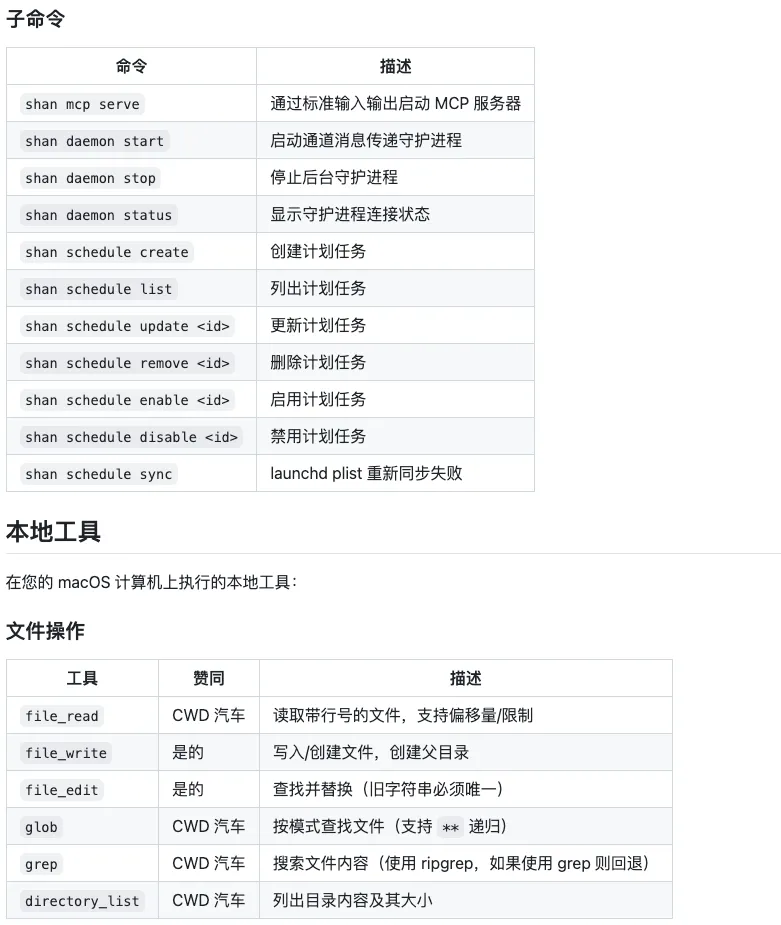 子命令

| 命令 | 描述 |
|---|---|
| shan mcp serve | 通过标准输入输出启动 MCP 服务器 |
| shan daemon start | 启动通道消息传递守护进程 |
| shan daemon stop | 停止后台守护进程 |
| shan daemon status | 显示守护进程连接状态 |
| shan schedule create | 创建计划任务 |
| shan schedule list | 列出计划任务 |
| shan schedule update <id> | 更新计划任务 |
| shan schedule remove <id> | 删除计划任务 |
| shan schedule enable <id> | 启用计划任务 |
| shan schedule disable <id> | 禁用计划任务 |
| shan schedule sync | launchd plist 重新同步失败 |

本地工具

在您的 macOS 计算机上执行的本地工具：

文件操作

| 工具 | 赞同 | 描述 |
|---|---|---|
| file_read | CWD 汽车 | 读取带行号的文件，支持偏移量/限制 |
| file_write | 是的 | 写入/创建文件，创建父目录 |
| file_edit | 是的 | 查找并替换（旧字符串必须唯一） |
| glob | CWD 汽车 | 按模式查找文件（支持 ** 递归） |
| grep | CWD 汽车 | 搜索文件内容（使用 ripgrep，如果使用 grep 则回退） |
| directory_list | CWD 汽车 | 列出目录内容及其大小 |